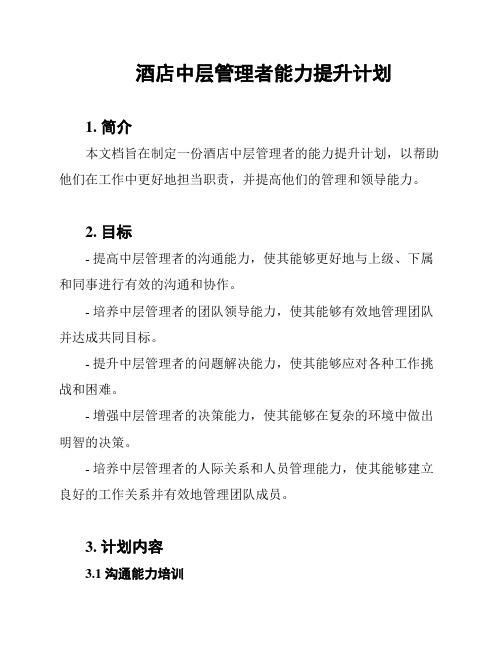 酒店中层管理者能力提升计划

1. 简介

本文档旨在制定一份酒店中层管理者的能力提升计划，以帮助他们在工作中更好地担当职责，并提高他们的管理和领导能力。

2. 目标

- 提高中层管理者的沟通能力，使其能够更好地与上级、下属和同事进行有效的沟通和协作。

- 培养中层管理者的团队领导能力，使其能够有效地管理团队并达成共同目标。

- 提升中层管理者的问题解决能力，使其能够应对各种工作挑战和困难。

- 增强中层管理者的决策能力，使其能够在复杂的环境中做出明智的决策。

- 培养中层管理者的人际关系和人员管理能力，使其能够建立良好的工作关系并有效地管理团队成员。

3. 计划内容

3.1 沟通能力培训